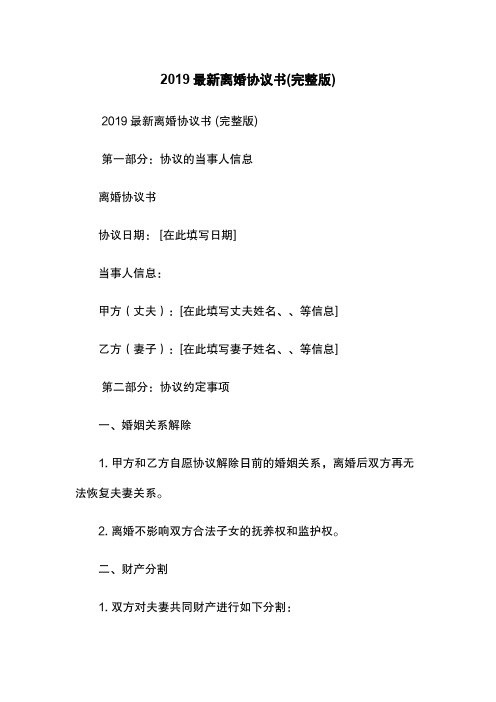 2019 最新离婚协议书(完整版)

2019 最新离婚协议书 (完整版)

第一部分：协议的当事人信息

离婚协议书

协议日期：[在此填写日期]

当事人信息：

甲方（丈夫）：[在此填写丈夫姓名、、等信息]

乙方（妻子）：[在此填写妻子姓名、、等信息]

第二部分：协议约定事项

一、婚姻关系解除

1. 甲方和乙方自愿协议解除目前的婚姻关系，离婚后双方再无法恢复夫妻关系。

2. 离婚不影响双方合法子女的抚养权和监护权。

二、财产分割

1. 双方对夫妻共同财产进行如下分割：